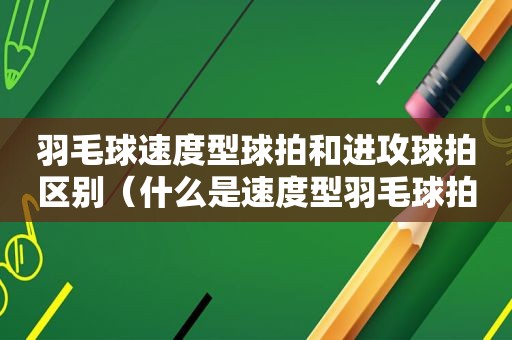 羽毛球速度型球拍和进攻球拍区别（什么是速度型羽毛球拍